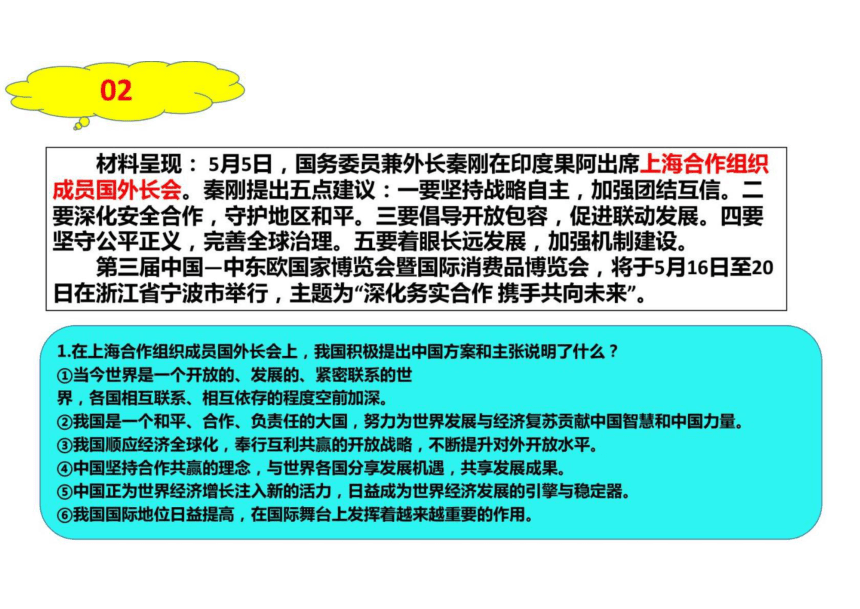 02

材料呈现：5月5日，国务委员兼外长秦刚在印度果阿出席上海合作组织成员国外长会。秦刚提出五点建议：一要坚持战略自主，加强团结互信。二要深化安全合作，守护地区和平。三要倡导开放包容，促进联动发展。四要坚守公平正义，完善全球治理。五要着眼长远发展，加强机制建设。

第三届中国—中东欧国家博览会暨国际消费品博览会，将于5月16日至20日在浙江省宁波市举行，主题为“深化务实合作 携手共向未来”。

1.在上海合作组织成员国外长会上，我国积极提出中国方案和主张说明了什么？
①当今世界是一个开放的、发展的、紧密联系的世界，各国相互联系、相互依存的程度空前加深。
②我国是一个和平、合作、负责任的大国，努力为世界发展与经济复苏贡献中国智慧和中国力量。
③我国顺应经济全球化，奉行互利共赢的开放战略，不断提升对外开放水平。
④中国坚持合作共赢的理念，与世界各国分享发展机遇，共享发展成果。
⑤中国正为世界经济增长注入新的活力，日益成为世界经济发展的引擎与稳定器。
⑥我国国际地位日益提高，在国际舞台上发挥着越来越重要的作用。